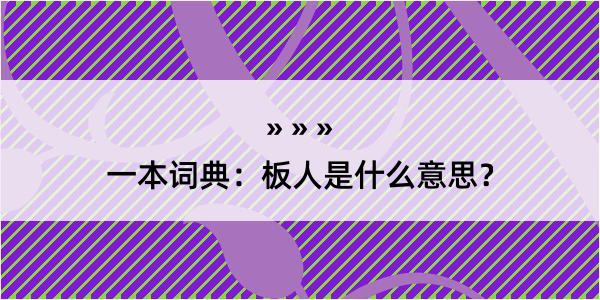 » » »
一本词典：板人是什么意思?